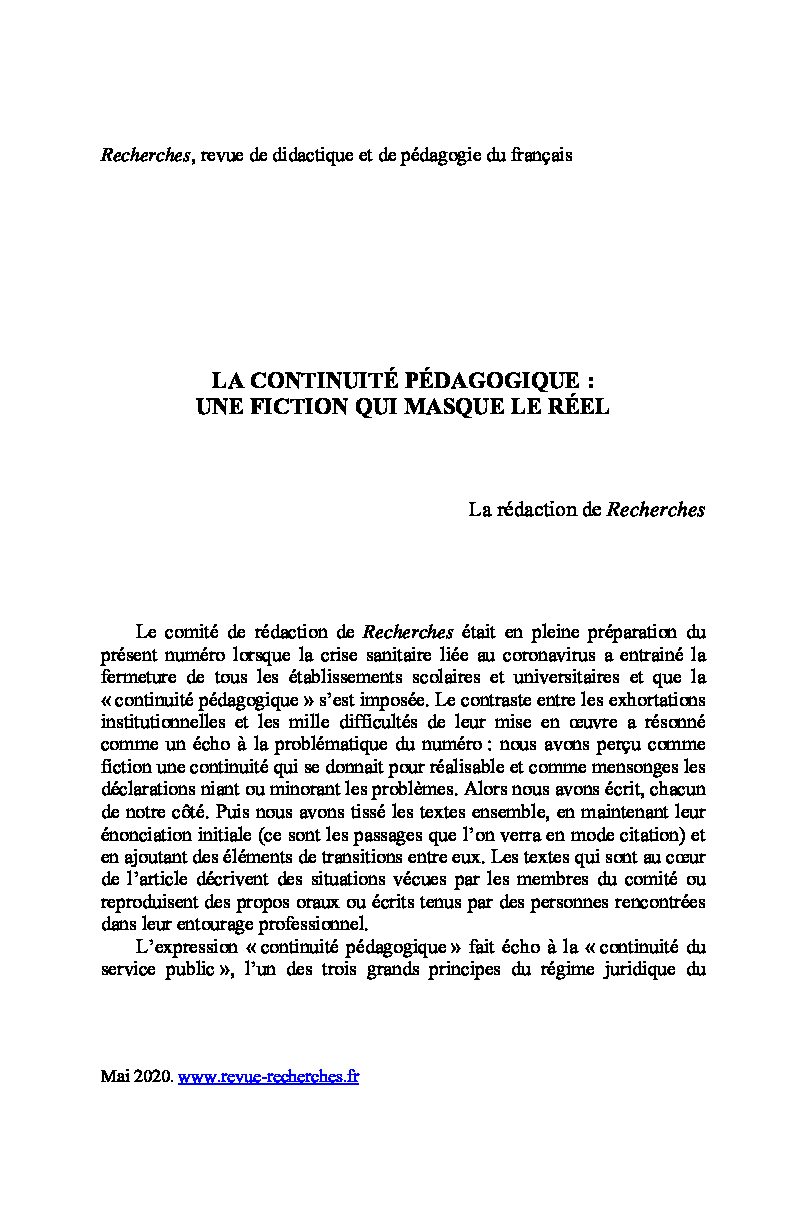 Recherches, revue de didactique et de pédagogie du français

LA CONTINUITÉ PÉDAGOGIQUE :
UNE FICTION QUI MASQUE LE RÉEL

La rédaction de Recherches

Le comité de rédaction de Recherches était en pleine préparation du présent numéro lorsque la crise sanitaire liée au coronavirus a entrainé la fermeture de tous les établissements scolaires et universitaires et que la « continuité pédagogique » s'est imposée. Le contraste entre les exhortations institutionnelles et les mille difficultés de leur mise en œuvre a résonné comme un écho à la problématique du numéro : nous avons perçu comme fiction une continuité qui se donnait pour réalisable et comme mensonges les déclarations niant ou minorant les problèmes. Alors nous avons écrit, chacun de notre côté. Puis nous avons tissé les textes ensemble, en maintenant leur énonciation initiale (ce sont les passages que l'on verra en mode citation) et en ajoutant des éléments de transitions entre eux. Les textes qui sont au cœur de l'article décrivent des situations vécues par les membres du comité ou reproduisent des propos oraux ou écrits tenus par des personnes rencontrées dans leur entourage professionnel.

L'expression « continuité pédagogique » fait écho à la « continuité du service public », l'un des trois grands principes du régime juridique du

Mai 2020. www.revue-recherches.fr